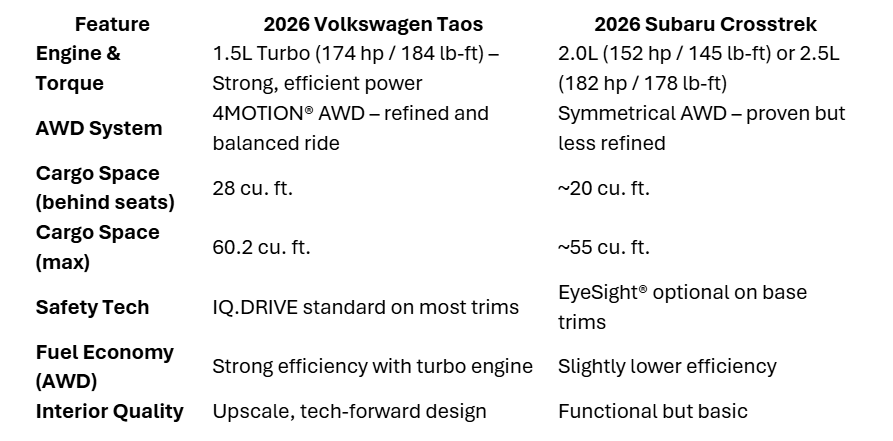 | Feature | 2026 Volkswagen Taos | 2026 Subaru Crosstrek |
|---|---|---|
| Engine & Torque | 1.5L Turbo (174 hp / 184 lb-ft) – Strong, efficient power | 2.0L (152 hp / 145 lb-ft) or 2.5L (182 hp / 178 lb-ft) |
| AWD System | 4MOTION® AWD – refined and balanced ride | Symmetrical AWD – proven but less refined |
| Cargo Space (behind seats) | 28 cu. ft. | ~20 cu. ft. |
| Cargo Space (max) | 60.2 cu. ft. | ~55 cu. ft. |
| Safety Tech | IQ.DRIVE standard on most trims | EyeSight® optional on base trims |
| Fuel Economy (AWD) | Strong efficiency with turbo engine | Slightly lower efficiency |
| Interior Quality | Upscale, tech-forward design | Functional but basic |